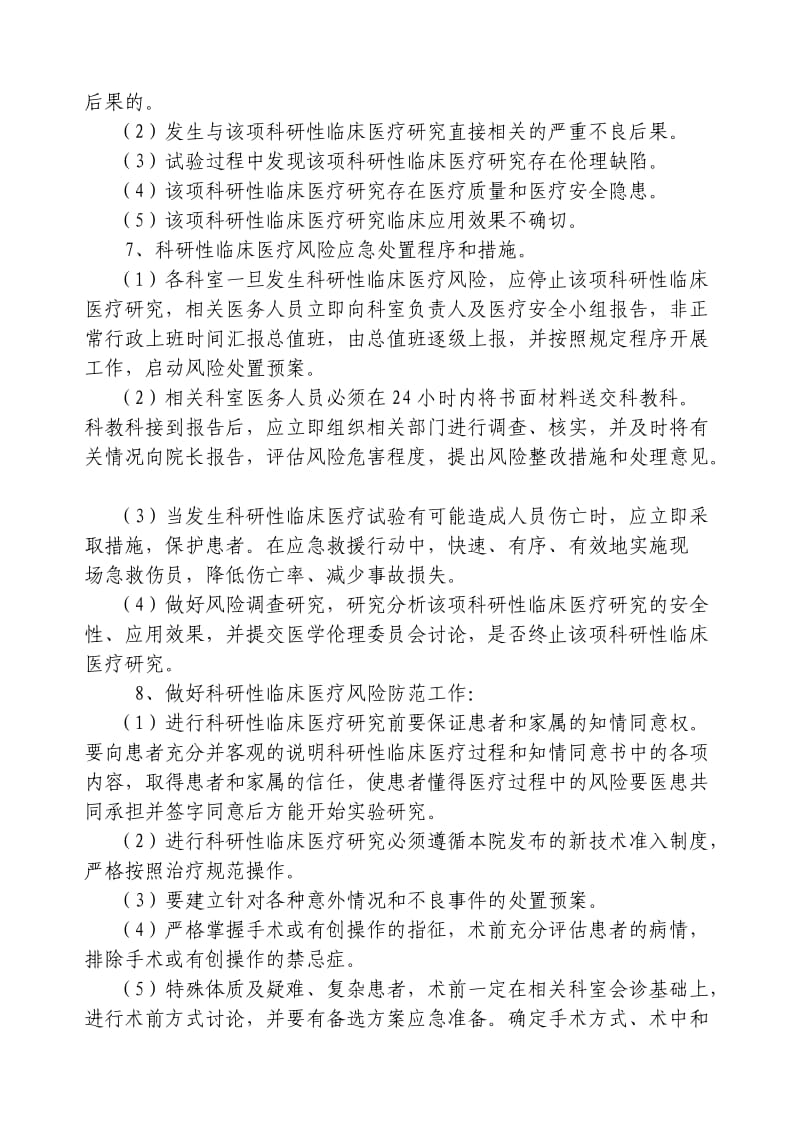 后果的。

（2）发生与该项科研性临床医疗研究直接相关的严重不良后果。

（3）试验过程中发现该项科研性临床医疗研究存在伦理缺陷。

（4）该项科研性临床医疗研究存在医疗质量和医疗安全隐患。

（5）该项科研性临床医疗研究临床应用效果不确切。

7、科研性临床医疗风险应急处置程序和措施。

（1）各科室一旦发生科研性临床医疗风险，应停止该项科研性临床医疗研究，相关医务人员立即向科室负责人及医疗安全小组报告，非正常行政上班时间汇报总值班，由总值班逐级上报，并按照规定程序开展工作，启动风险处置预案。

（2）相关科室医务人员必须在 24 小时内将书面材料送交科教科。科教科接到报告后，应立即组织相关部门进行调查、核实，并及时将有关情况向院长报告，评估风险危害程度，提出风险整改措施和处理意见。

（3）当发生科研性临床医疗试验有可能造成人员伤亡时，应立即采取措施，保护患者。在应急救援行动中，快速、有序、有效地实施现场急救伤员，降低伤亡率、减少事故损失。

（4）做好风险调查研究，研究分析该项科研性临床医疗研究的安全性、应用效果，并提交医学伦理委员会讨论，是否终止该项科研性临床医疗研究。

8、做好科研性临床医疗风险防范工作：

（1）进行科研性临床医疗研究前要保证患者和家属的知情同意权。要向患者充分并客观的说明科研性临床医疗过程和知情同意书中的各项内容，取得患者和家属的信任，使患者懂得医疗过程中的风险要医患共同承担并签字同意后方能开始实验研究。

（2）进行科研性临床医疗研究必须遵循本院发布的新技术准入制度，严格按照治疗规范操作。

（3）要建立针对各种意外情况和不良事件的处置预案。

（4）严格掌握手术或有创操作的指征，术前充分评估患者的病情，排除手术或有创操作的禁忌症。

（5）特殊体质及疑难、复杂患者，术前一定在相关科室会诊基础上，进行术前方式讨论，并要有备选方案应急准备。确定手术方式、术中和